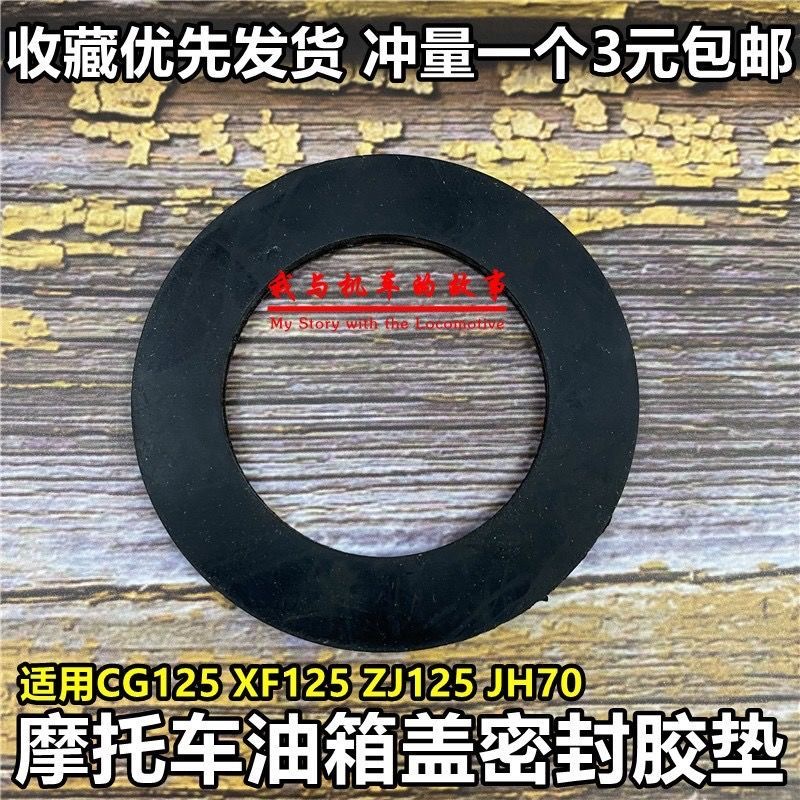 收藏优先发货 冲量一个3元包邮

我与机车的故事
My Story with the Locomotive

适用CG125 XF125 ZJ125 JH70
摩托车油箱盖密封胶垫